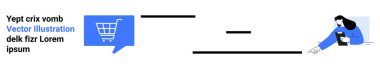 Yept crix vomb
Vector Illustration
delk fizr Lorem
ipsum